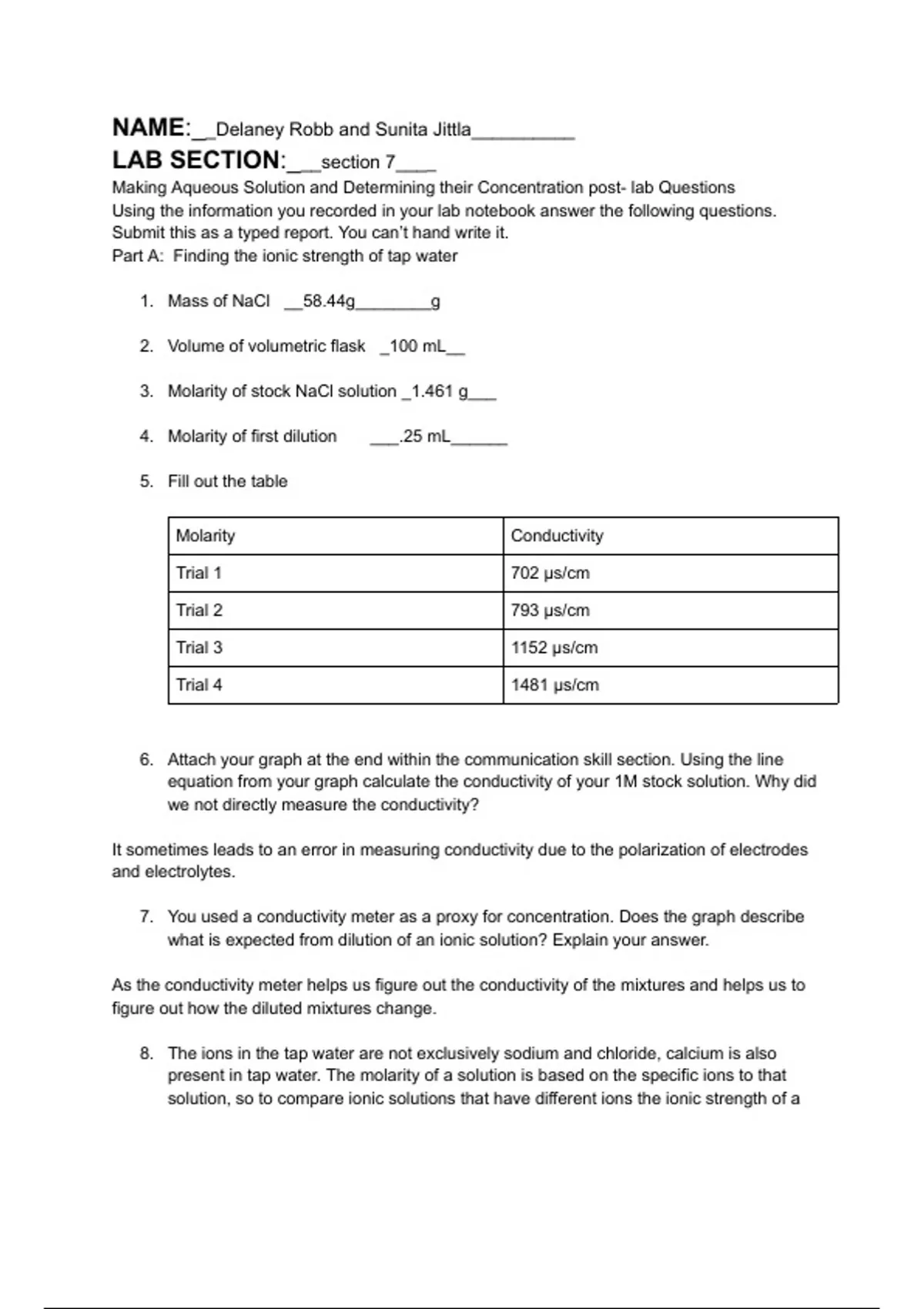 NAME:__Delaney Robb and Sunita Jittla__________
LAB SECTION:___section 7____
Making Aqueous Solution and Determining their Concentration post- lab Questions
Using the information you recorded in your lab notebook answer the following questions.
Submit this as a typed report. You can't hand write it.
Part A: Finding the ionic strength of tap water

1. Mass of NaCl __58.44g________g

2. Volume of volumetric flask _100 mL__

3. Molarity of stock NaCl solution _1.461 g___

4. Molarity of first dilution ___.25 mL______

5. Fill out the table

| Molarity | Conductivity |
|---|---|
| Trial 1 | 702 μs/cm |
| Trial 2 | 793 μs/cm |
| Trial 3 | 1152 μs/cm |
| Trial 4 | 1481 μs/cm |

6. Attach your graph at the end within the communication skill section. Using the line equation from your graph calculate the conductivity of your 1M stock solution. Why did we not directly measure the conductivity?

It sometimes leads to an error in measuring conductivity due to the polarization of electrodes and electrolytes.

7. You used a conductivity meter as a proxy for concentration. Does the graph describe what is expected from dilution of an ionic solution? Explain your answer.

As the conductivity meter helps us figure out the conductivity of the mixtures and helps us to figure out how the diluted mixtures change.

8. The ions in the tap water are not exclusively sodium and chloride, calcium is also present in tap water. The molarity of a solution is based on the specific ions to that solution, so to compare ionic solutions that have different ions the ionic strength of a